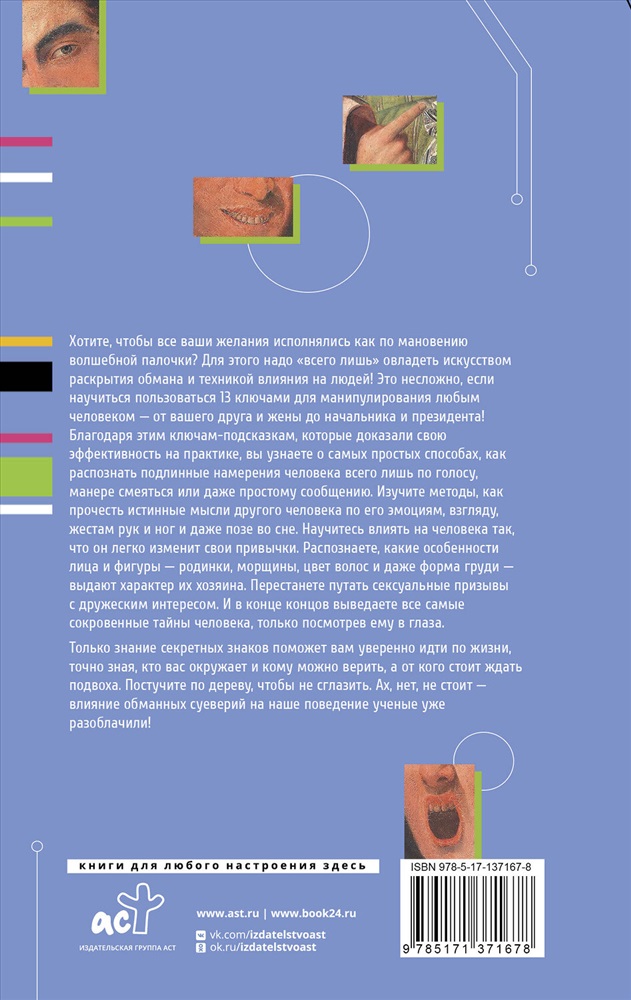 Хотите, чтобы все ваши желания исполнялись как по мановению волшебной палочки? Для этого надо «всего лишь» овладеть искусством раскрытия обмана и техникой влияния на людей! Это несложно, если научиться пользоваться 13 ключами для манипулирования любым человеком — от вашего друга и жены до начальника и президента! Благодаря этим ключам-подсказкам, которые доказали свою эффективность на практике, вы узнаете о самых простых способах, как распознать подлинные намерения человека всего лишь по голосу, манере смеяться или даже простому сообщению. Изучите методы, как прочесть истинные мысли другого человека по его эмоциям, взгляду, жестам рук и ног и даже позе во сне. Научитесь влиять на человека так, что он легко изменит свои привычки. Распознаете, какие особенности лица и фигуры — родинки, морщины, цвет волос и даже форма груди — выдают характер их хозяина. Перестанете путать сексуальные призывы с дружеским интересом. И в конце концов выведаете все самые сокровенные тайны человека, только посмотрев ему в глаза.

Только знание секретных знаков поможет вам уверенно идти по жизни, точно зная, кто вас окружает и кому можно верить, а от кого стоит ждать подвоха. Постучите по дереву, чтобы не сглазить. Ах, нет, не стоит — влияние обманных суеверий на наше поведение ученые уже разоблачили!

книги для любого настроения здесь

аст
ИЗДАТЕЛЬСКАЯ ГРУППА АСТ

www.ast.ru | www.book24.ru
vk.com/izdatelstvoast
ok.ru/izdatelstvoast

ISBN 978-5-17-137167-8

9 785171 371678